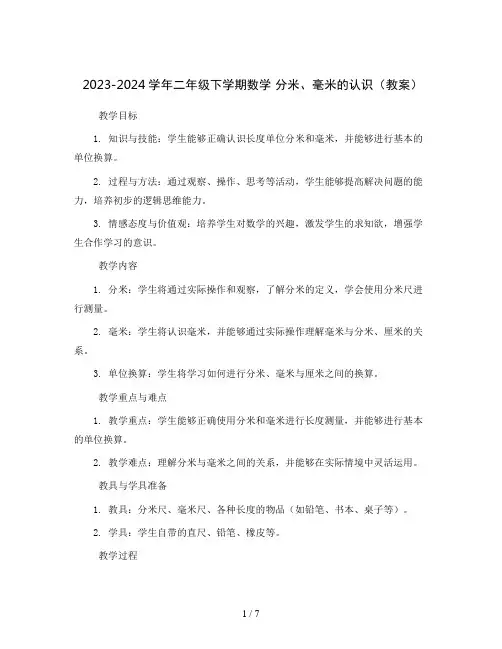 2023-2024 学年二年级下学期数学 分米、毫米的认识（教案）

教学目标

1. 知识与技能：学生能够正确认识长度单位分米和毫米，并能够进行基本的单位换算。

2. 过程与方法：通过观察、操作、思考等活动，学生能够提高解决问题的能力，培养初步的逻辑思维能力。

3. 情感态度与价值观：培养学生对数学的兴趣，激发学生的求知欲，增强学生合作学习的意识。

教学内容

1. 分米：学生将通过实际操作和观察，了解分米的定义，学会使用分米尺进行测量。

2. 毫米：学生将认识毫米，并能够通过实际操作理解毫米与分米、厘米的关系。

3. 单位换算：学生将学习如何进行分米、毫米与厘米之间的换算。

教学重点与难点

1. 教学重点：学生能够正确使用分米和毫米进行长度测量，并能够进行基本的单位换算。

2. 教学难点：理解分米与毫米之间的关系，并能够在实际情境中灵活运用。

教具与学具准备

1. 教具：分米尺、毫米尺、各种长度的物品（如铅笔、书本、桌子等）。

2. 学具：学生自带的直尺、铅笔、橡皮等。

教学过程

1 / 7